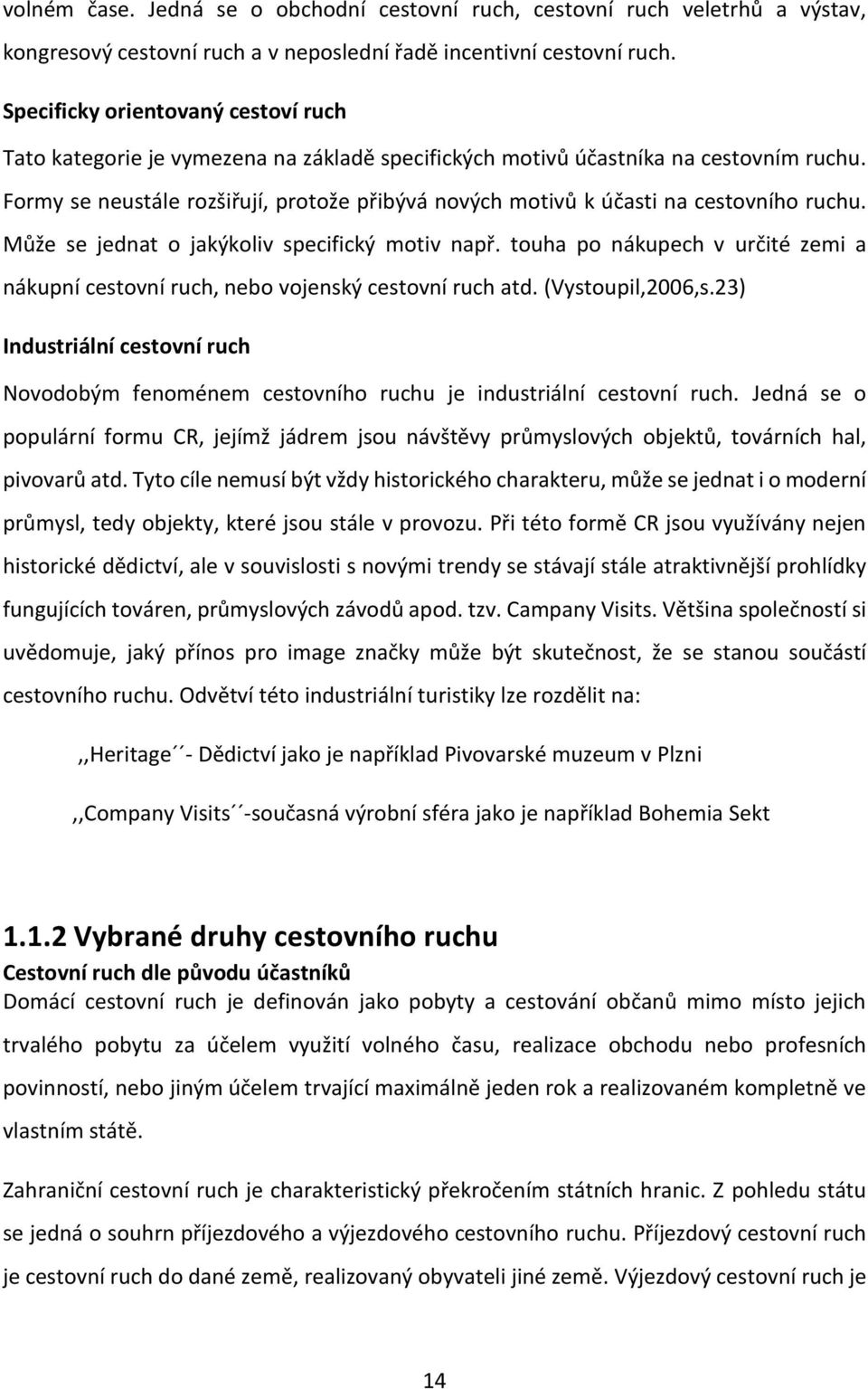 volném čase. Jedná se o obchodní cestovní ruch, cestovní ruch veletrhů a výstav, kongresový cestovní ruch a v neposlední řadě incentivní cestovní ruch.

Specificky orientovaný cestoví ruch

Tato kategorie je vymezena na základě specifických motivů účastníka na cestovním ruchu. Formy se neustále rozšiřují, protože přibývá nových motivů k účasti na cestovního ruchu. Může se jednat o jakýkoliv specifický motiv např. touha po nákupech v určité zemi a nákupní cestovní ruch, nebo vojenský cestovní ruch atd. (Vystoupil,2006,s.23)

Industriální cestovní ruch

Novodobým fenoménem cestovního ruchu je industriální cestovní ruch. Jedná se o populární formu CR, jejímž jádrem jsou návštěvy průmyslových objektů, továrních hal, pivovarů atd. Tyto cíle nemusí být vždy historického charakteru, může se jednat i o moderní průmysl, tedy objekty, které jsou stále v provozu. Při této formě CR jsou využívány nejen historické dědictví, ale v souvislosti s novými trendy se stávají stále atraktivnější prohlídky fungujících továren, průmyslových závodů apod. tzv. Campany Visits. Většina společností si uvědomuje, jaký přínos pro image značky může být skutečnost, že se stanou součástí cestovního ruchu. Odvětví této industriální turistiky lze rozdělit na:

,,Heritage´´- Dědictví jako je například Pivovarské muzeum v Plzni

,,Company Visits´´-současná výrobní sféra jako je například Bohemia Sekt

1.1.2 Vybrané druhy cestovního ruchu

Cestovní ruch dle původu účastníků

Domácí cestovní ruch je definován jako pobyty a cestování občanů mimo místo jejich trvalého pobytu za účelem využití volného času, realizace obchodu nebo profesních povinností, nebo jiným účelem trvající maximálně jeden rok a realizovaném kompletně ve vlastním státě.

Zahraniční cestovní ruch je charakteristický překročením státních hranic. Z pohledu státu se jedná o souhrn příjezdového a výjezdového cestovního ruchu. Příjezdový cestovní ruch je cestovní ruch do dané země, realizovaný obyvateli jiné země. Výjezdový cestovní ruch je

14